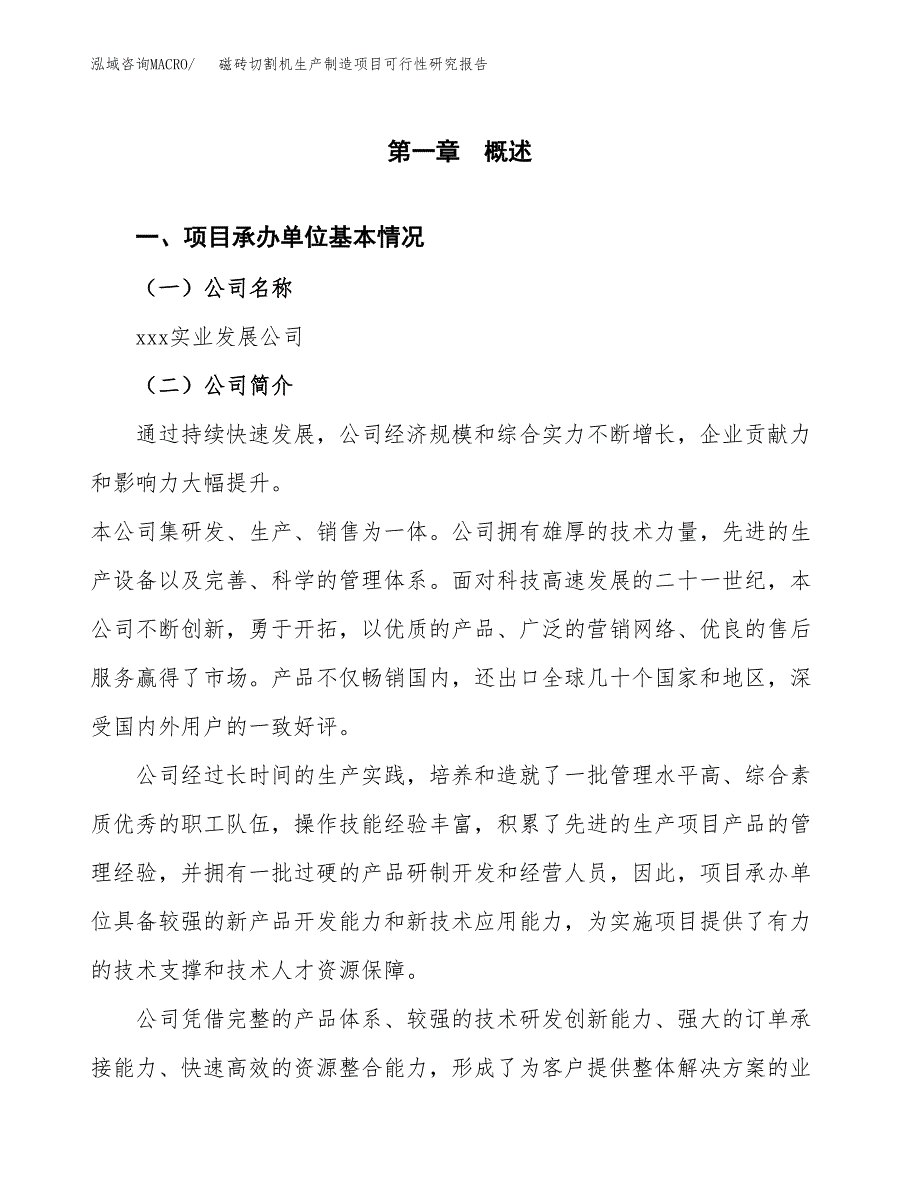 泓域咨询MACRO/　　磁砖切割机生产制造项目可行性研究报告

第一章　概述

一、项目承办单位基本情况

（一）公司名称

xxx实业发展公司

（二）公司简介

通过持续快速发展，公司经济规模和综合实力不断增长，企业贡献力和影响力大幅提升。

本公司集研发、生产、销售为一体。公司拥有雄厚的技术力量，先进的生产设备以及完善、科学的管理体系。面对科技高速发展的二十一世纪，本公司不断创新，勇于开拓，以优质的产品、广泛的营销网络、优良的售后服务赢得了市场。产品不仅畅销国内，还出口全球几十个国家和地区，深受国内外用户的一致好评。

公司经过长时间的生产实践，培养和造就了一批管理水平高、综合素质优秀的职工队伍，操作技能经验丰富，积累了先进的生产项目产品的管理经验，并拥有一批过硬的产品研制开发和经营人员，因此，项目承办单位具备较强的新产品开发能力和新技术应用能力，为实施项目提供了有力的技术支撑和技术人才资源保障。

公司凭借完整的产品体系、较强的技术研发创新能力、强大的订单承接能力、快速高效的资源整合能力，形成了为客户提供整体解决方案的业